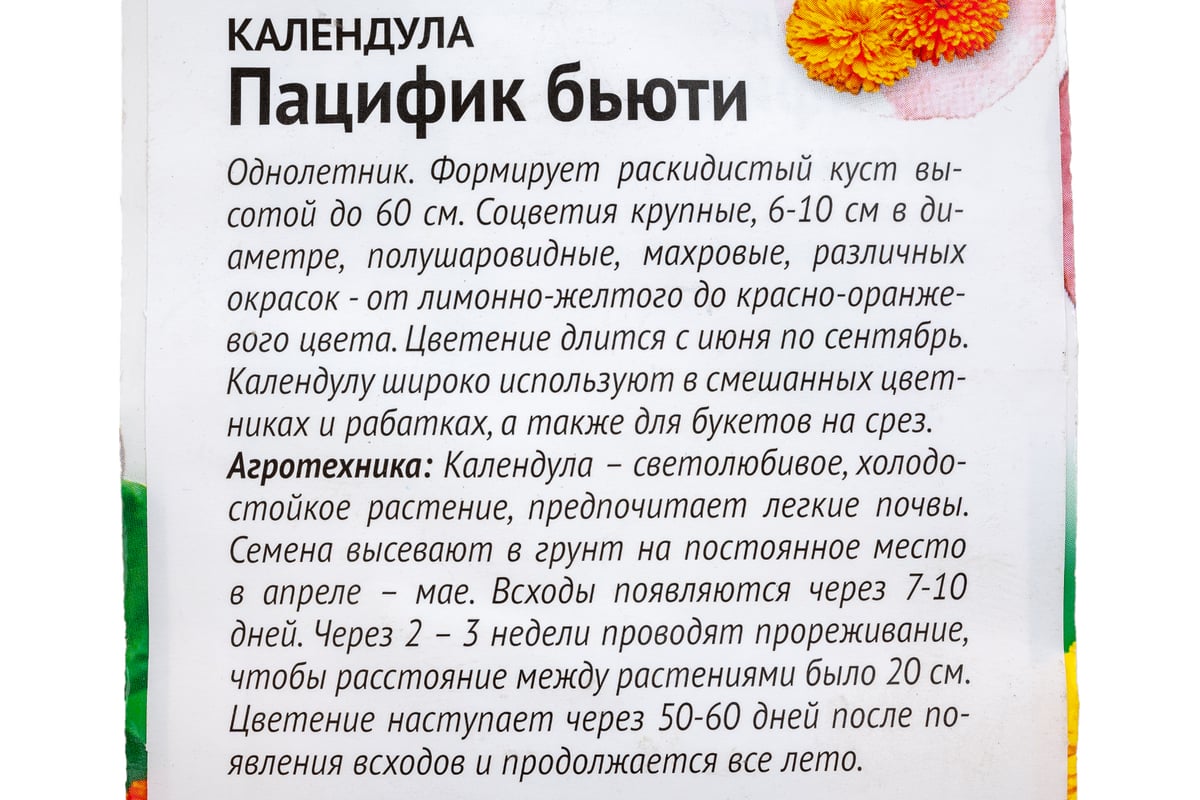 КАЛЕНДУЛА
Пацифик бьюти

Однолетник. Формирует раскидистый куст высотой до 60 см. Соцветия крупные, 6-10 см в диаметре, полушаровидные, махровые, различных окрасок - от лимонно-желтого до красно-оранжевого цвета. Цветение длится с июня по сентябрь. Календулу широко используют в смешанных цветниках и рабатках, а также для букетов на срез.
Агротехника: Календула – светолюбивое, холодостойкое растение, предпочитает легкие почвы. Семена высевают в грунт на постоянное место в апреле – мае. Всходы появляются через 7-10 дней. Через 2 – 3 недели проводят прореживание, чтобы расстояние между растениями было 20 см. Цветение наступает через 50-60 дней после появления всходов и продолжается все лето.